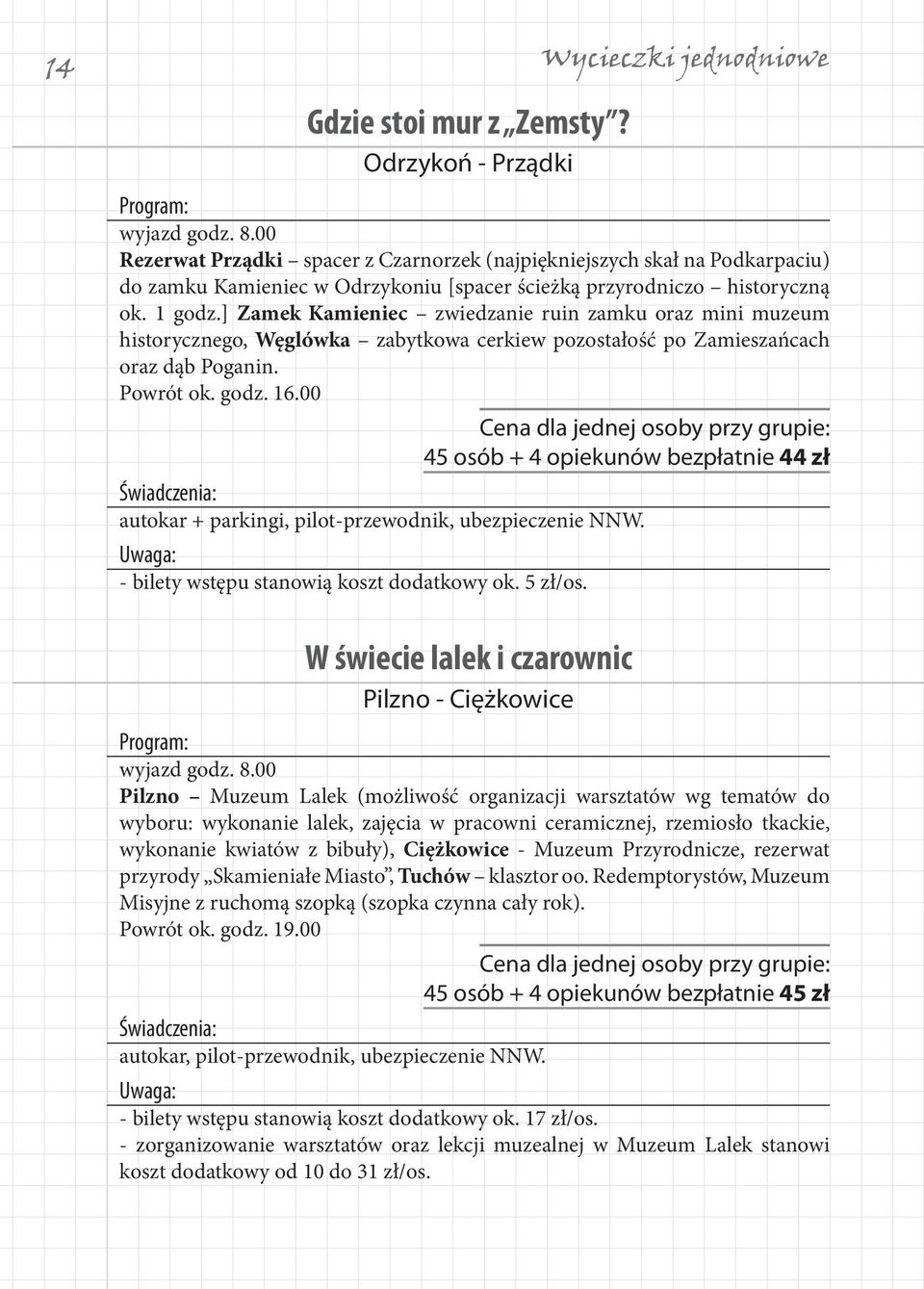 14

Wycieczki jednodniowe

Gdzie stoi mur z „Zemsty”?

Odrzykoń - Prządki

Program:

wyjazd godz. 8.00

Rezerwat Prządki – spacer z Czarnorzek (najpiękniejszych skał na Podkarpaciu) do zamku Kamieniec w Odrzykoniu [spacer ścieżką przyrodniczo – historyczną ok. 1 godz.] Zamek Kamieniec – zwiedzanie ruin zamku oraz mini muzeum historycznego, Węglówka – zabytkowa cerkiew pozostałość po Zamieszańcach oraz dąb Poganin.

Powrót ok. godz. 16.00

Cena dla jednej osoby przy grupie:
45 osób + 4 opiekunów bezpłatnie 44 zł

Świadczenia:

autokar + parkingi, pilot-przewodnik, ubezpieczenie NNW.

Uwaga:

- bilety wstępu stanowią koszt dodatkowy ok. 5 zł/os.

W świecie lalek i czarownic

Pilzno - Ciężkowice

Program:

wyjazd godz. 8.00

Pilzno – Muzeum Lalek (możliwość organizacji warsztatów wg tematów do wyboru: wykonanie lalek, zajęcia w pracowni ceramicznej, rzemiosło tkackie, wykonanie kwiatów z bibuły), Ciężkowice - Muzeum Przyrodnicze, rezerwat przyrody „Skamieniałe Miasto”, Tuchów – klasztor oo. Redemptorystów, Muzeum Misyjne z ruchomą szopką (szopka czynna cały rok).

Powrót ok. godz. 19.00

Cena dla jednej osoby przy grupie:
45 osób + 4 opiekunów bezpłatnie 45 zł

Świadczenia:

autokar, pilot-przewodnik, ubezpieczenie NNW.

Uwaga:

- bilety wstępu stanowią koszt dodatkowy ok. 17 zł/os.
- zorganizowanie warsztatów oraz lekcji muzealnej w Muzeum Lalek stanowi koszt dodatkowy od 10 do 31 zł/os.